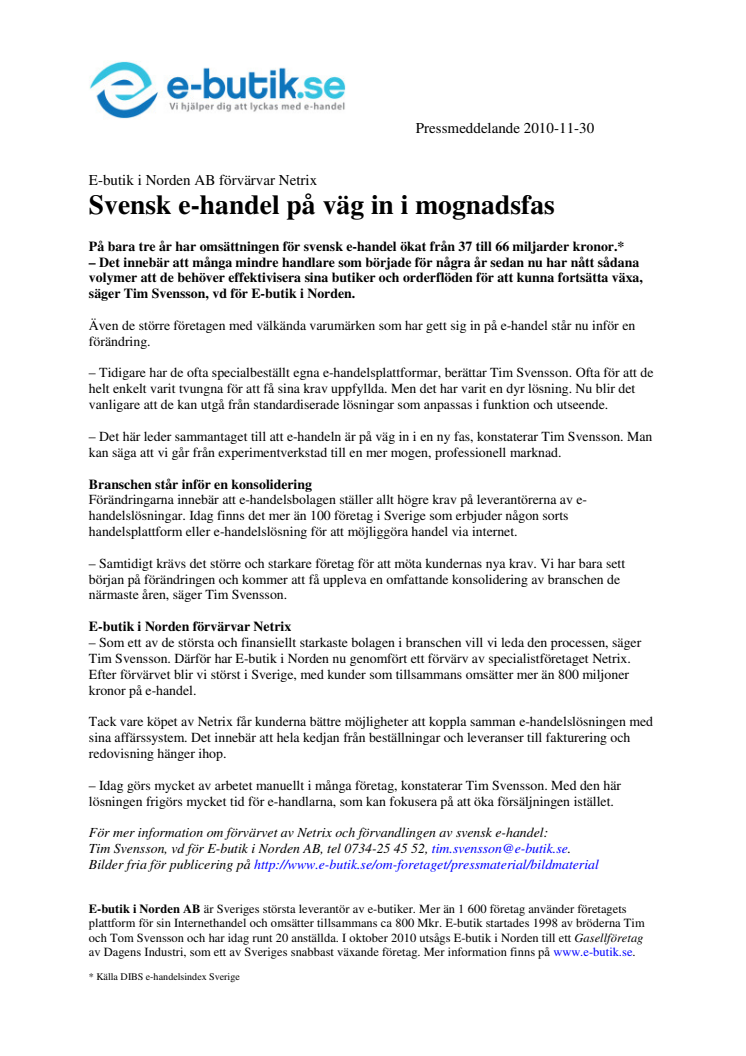 e-butik.se
Vi hjälper dig att lyckas med e-handel

Pressmeddelande 2010-11-30

E-butik i Norden AB förvärvar Netrix

Svensk e-handel på väg in i mognadsfas

På bara tre år har omsättningen för svensk e-handel ökat från 37 till 66 miljarder kronor.* – Det innebär att många mindre handlare som började för några år sedan nu har nått sådana volymer att de behöver effektivisera sina butiker och orderflöden för att kunna fortsätta växa, säger Tim Svensson, vd för E-butik i Norden.

Även de större företagen med välkända varumärken som har gett sig in på e-handel står nu inför en förändring.

– Tidigare har de ofta specialbeställt egna e-handelsplattformar, berättar Tim Svensson. Ofta för att de helt enkelt varit tvungna för att få sina krav uppfyllda. Men det har varit en dyr lösning. Nu blir det vanligare att de kan utgå från standardiserade lösningar som anpassas i funktion och utseende.

– Det här leder sammantaget till att e-handeln är på väg in i en ny fas, konstaterar Tim Svensson. Man kan säga att vi går från experimentverkstad till en mer mogen, professionell marknad.

Branschen står inför en konsolidering
Förändringarna innebär att e-handelsbolagen ställer allt högre krav på leverantörerna av e-handelslösningar. Idag finns det mer än 100 företag i Sverige som erbjuder någon sorts handelsplattform eller e-handelslösning för att möjliggöra handel via internet.

– Samtidigt krävs det större och starkare företag för att möta kundernas nya krav. Vi har bara sett början på förändringen och kommer att få uppleva en omfattande konsolidering av branschen de närmaste åren, säger Tim Svensson.

E-butik i Norden förvärvar Netrix
– Som ett av de största och finansiellt starkaste bolagen i branschen vill vi leda den processen, säger Tim Svensson. Därför har E-butik i Norden nu genomfört ett förvärv av specialistföretaget Netrix. Efter förvärvet blir vi störst i Sverige, med kunder som tillsammans omsätter mer än 800 miljoner kronor på e-handel.

Tack vare köpet av Netrix får kunderna bättre möjligheter att koppla samman e-handelslösningen med sina affärssystem. Det innebär att hela kedjan från beställningar och leveranser till fakturering och redovisning hänger ihop.

– Idag görs mycket av arbetet manuellt i många företag, konstaterar Tim Svensson. Med den här lösningen frigörs mycket tid för e-handlarna, som kan fokusera på att öka försäljningen istället.

För mer information om förvärvet av Netrix och förvandlingen av svensk e-handel:
Tim Svensson, vd för E-butik i Norden AB, tel 0734-25 45 52, tim.svensson@e-butik.se.
Bilder fria för publicering på http://www.e-butik.se/om-foretaget/pressmaterial/bildmaterial

E-butik i Norden AB är Sveriges största leverantör av e-butiker. Mer än 1 600 företag använder företagets plattform för sin Internethandel och omsätter tillsammans ca 800 Mkr. E-butik startades 1998 av bröderna Tim och Tom Svensson och har idag runt 20 anställda. I oktober 2010 utsågs E-butik i Norden till ett Gasellföretag av Dagens Industri, som ett av Sveriges snabbast växande företag. Mer information finns på www.e-butik.se.

* Källa DIBS e-handelsindex Sverige